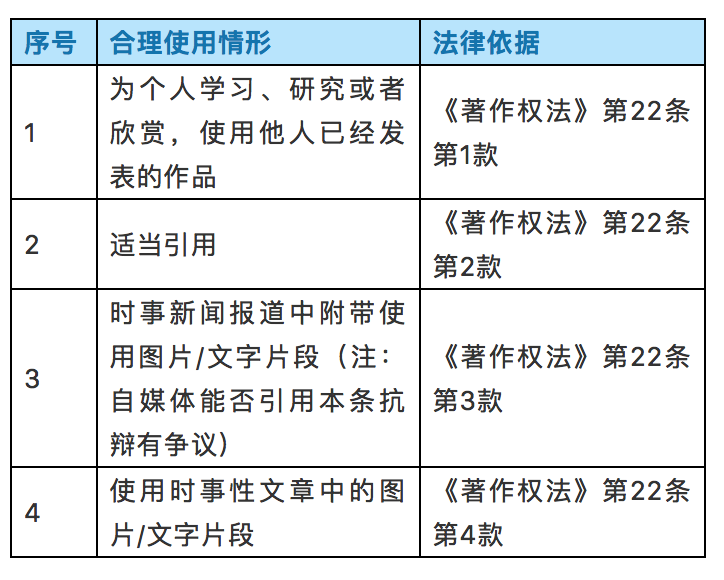 | 序号 | 合理使用情形 | 法律依据 |
|---|---|---|
| 1 | 为个人学习、研究或者欣赏，使用他人已经发表的作品 | 《著作权法》第22条第1款 |
| 2 | 适当引用 | 《著作权法》第22条第2款 |
| 3 | 时事新闻报道中附带使用图片/文字片段（注：自媒体能否引用本条抗辩有争议） | 《著作权法》第22条第3款 |
| 4 | 使用时事性文章中的图片/文字片段 | 《著作权法》第22条第4款 |